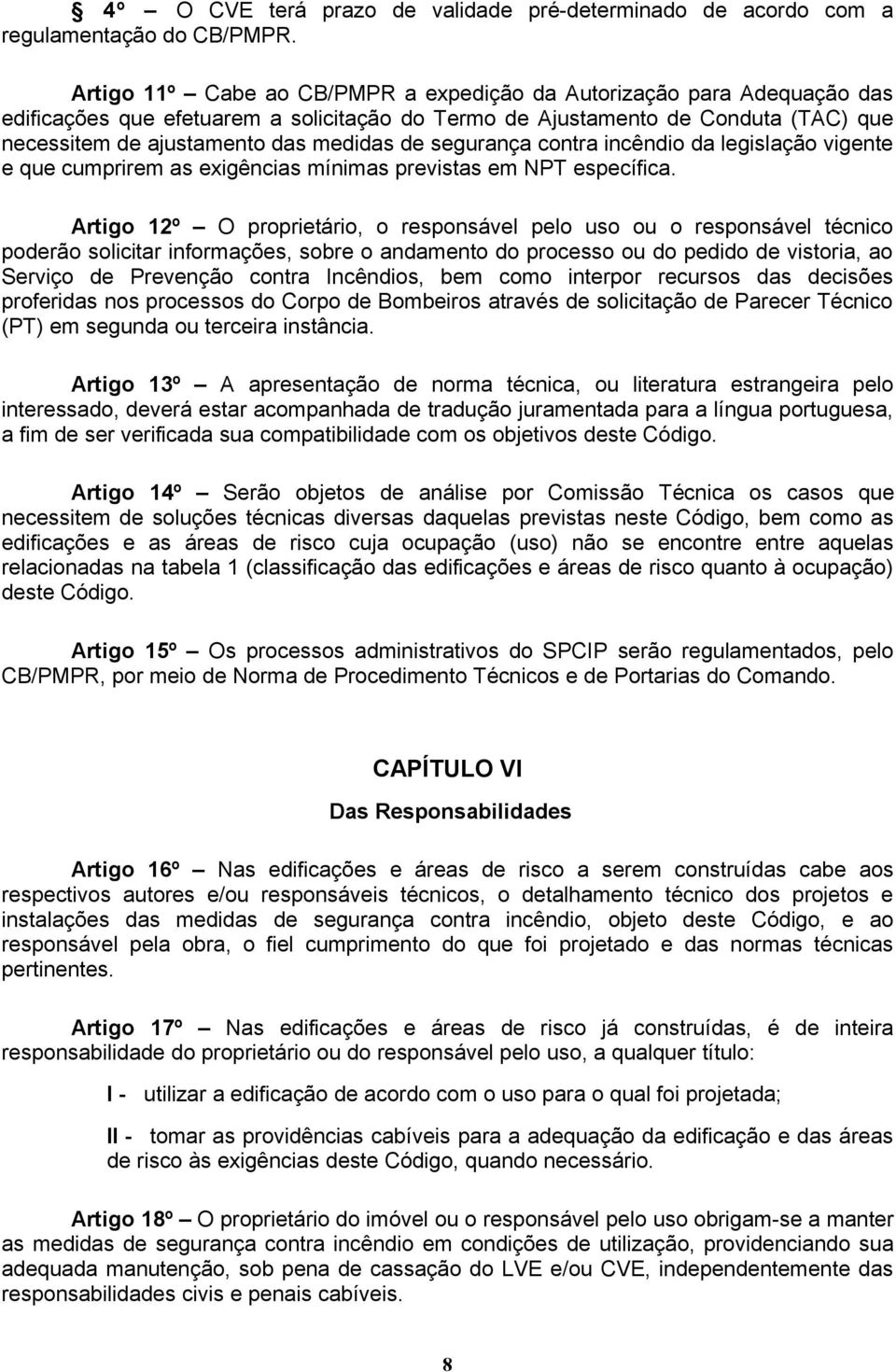 § 4º – O CVE terá prazo de validade pré-determinado de acordo com a regulamentação do CB/PMPR.

Artigo 11º – Cabe ao CB/PMPR a expedição da Autorização para Adequação das edificações que efetuarem a solicitação do Termo de Ajustamento de Conduta (TAC) que necessitem de ajustamento das medidas de segurança contra incêndio da legislação vigente e que cumprirem as exigências mínimas previstas em NPT específica.

Artigo 12º – O proprietário, o responsável pelo uso ou o responsável técnico poderão solicitar informações, sobre o andamento do processo ou do pedido de vistoria, ao Serviço de Prevenção contra Incêndios, bem como interpor recursos das decisões proferidas nos processos do Corpo de Bombeiros através de solicitação de Parecer Técnico (PT) em segunda ou terceira instância.

Artigo 13º – A apresentação de norma técnica, ou literatura estrangeira pelo interessado, deverá estar acompanhada de tradução juramentada para a língua portuguesa, a fim de ser verificada sua compatibilidade com os objetivos deste Código.

Artigo 14º – Serão objetos de análise por Comissão Técnica os casos que necessitem de soluções técnicas diversas daquelas previstas neste Código, bem como as edificações e as áreas de risco cuja ocupação (uso) não se encontre entre aquelas relacionadas na tabela 1 (classificação das edificações e áreas de risco quanto à ocupação) deste Código.

Artigo 15º – Os processos administrativos do SPCIP serão regulamentados, pelo CB/PMPR, por meio de Norma de Procedimento Técnicos e de Portarias do Comando.

CAPÍTULO VI

Das Responsabilidades

Artigo 16º – Nas edificações e áreas de risco a serem construídas cabe aos respectivos autores e/ou responsáveis técnicos, o detalhamento técnico dos projetos e instalações das medidas de segurança contra incêndio, objeto deste Código, e ao responsável pela obra, o fiel cumprimento do que foi projetado e das normas técnicas pertinentes.

Artigo 17º – Nas edificações e áreas de risco já construídas, é de inteira responsabilidade do proprietário ou do responsável pelo uso, a qualquer título:

I - utilizar a edificação de acordo com o uso para o qual foi projetada;

II - tomar as providências cabíveis para a adequação da edificação e das áreas de risco às exigências deste Código, quando necessário.

Artigo 18º – O proprietário do imóvel ou o responsável pelo uso obrigam-se a manter as medidas de segurança contra incêndio em condições de utilização, providenciando sua adequada manutenção, sob pena de cassação do LVE e/ou CVE, independentemente das responsabilidades civis e penais cabíveis.

8